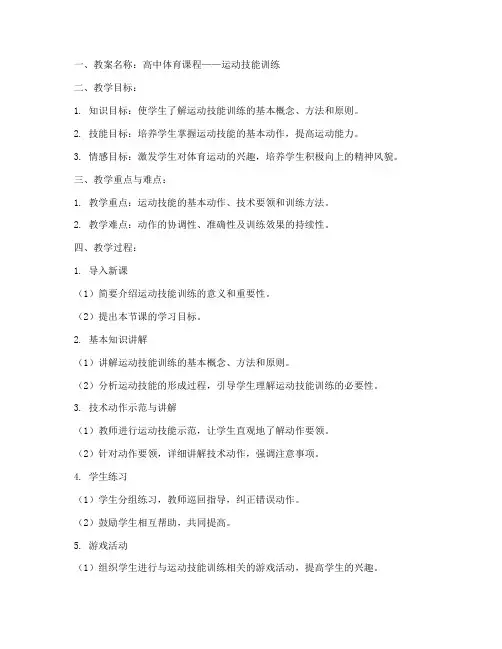 一、教案名称：高中体育课程——运动技能训练

二、教学目标：

1. 知识目标：使学生了解运动技能训练的基本概念、方法和原则。

2. 技能目标：培养学生掌握运动技能的基本动作，提高运动能力。

3. 情感目标：激发学生对体育运动的兴趣，培养学生积极向上的精神风貌。

三、教学重点与难点：

1. 教学重点：运动技能的基本动作、技术要领和训练方法。

2. 教学难点：动作的协调性、准确性及训练效果的持续性。

四、教学过程：

1. 导入新课

（1）简要介绍运动技能训练的意义和重要性。

（2）提出本节课的学习目标。

2. 基本知识讲解

（1）讲解运动技能训练的基本概念、方法和原则。

（2）分析运动技能的形成过程，引导学生理解运动技能训练的必要性。

3. 技术动作示范与讲解

（1）教师进行运动技能示范，让学生直观地了解动作要领。

（2）针对动作要领，详细讲解技术动作，强调注意事项。

4. 学生练习

（1）学生分组练习，教师巡回指导，纠正错误动作。

（2）鼓励学生相互帮助，共同提高。

5. 游戏活动

（1）组织学生进行与运动技能训练相关的游戏活动，提高学生的兴趣。